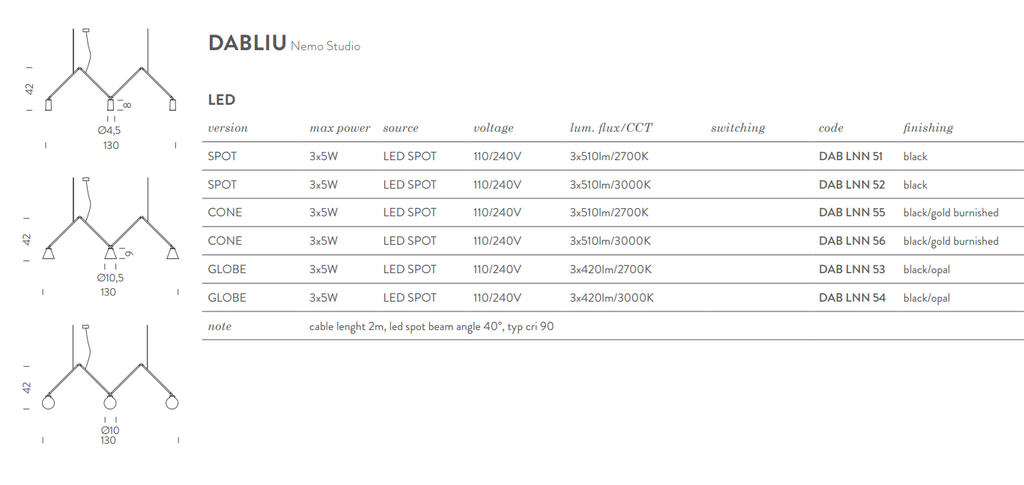 42

8

Ø4,5
130

42

9

Ø10,5
130

42

Ø10
130

DABLIU Nemo Studio

LED

| version | max power | source | voltage | lum. flux/CCT | switching | code | finishing |
|---|---|---|---|---|---|---|---|
| SPOT | 3x5W | LED SPOT | 110/240V | 3x510lm/2700K | | DAB LNN 51 | black |
| SPOT | 3x5W | LED SPOT | 110/240V | 3x510lm/3000K | | DAB LNN 52 | black |
| CONE | 3x5W | LED SPOT | 110/240V | 3x510lm/2700K | | DAB LNN 55 | black/gold burnished |
| CONE | 3x5W | LED SPOT | 110/240V | 3x510lm/3000K | | DAB LNN 56 | black/gold burnished |
| GLOBE | 3x5W | LED SPOT | 110/240V | 3x420lm/2700K | | DAB LNN 53 | black/opal |
| GLOBE | 3x5W | LED SPOT | 110/240V | 3x420lm/3000K | | DAB LNN 54 | black/opal |
| note | cable lenght 2m, led spot beam angle 40°, typ cri 90 | | | | | | |